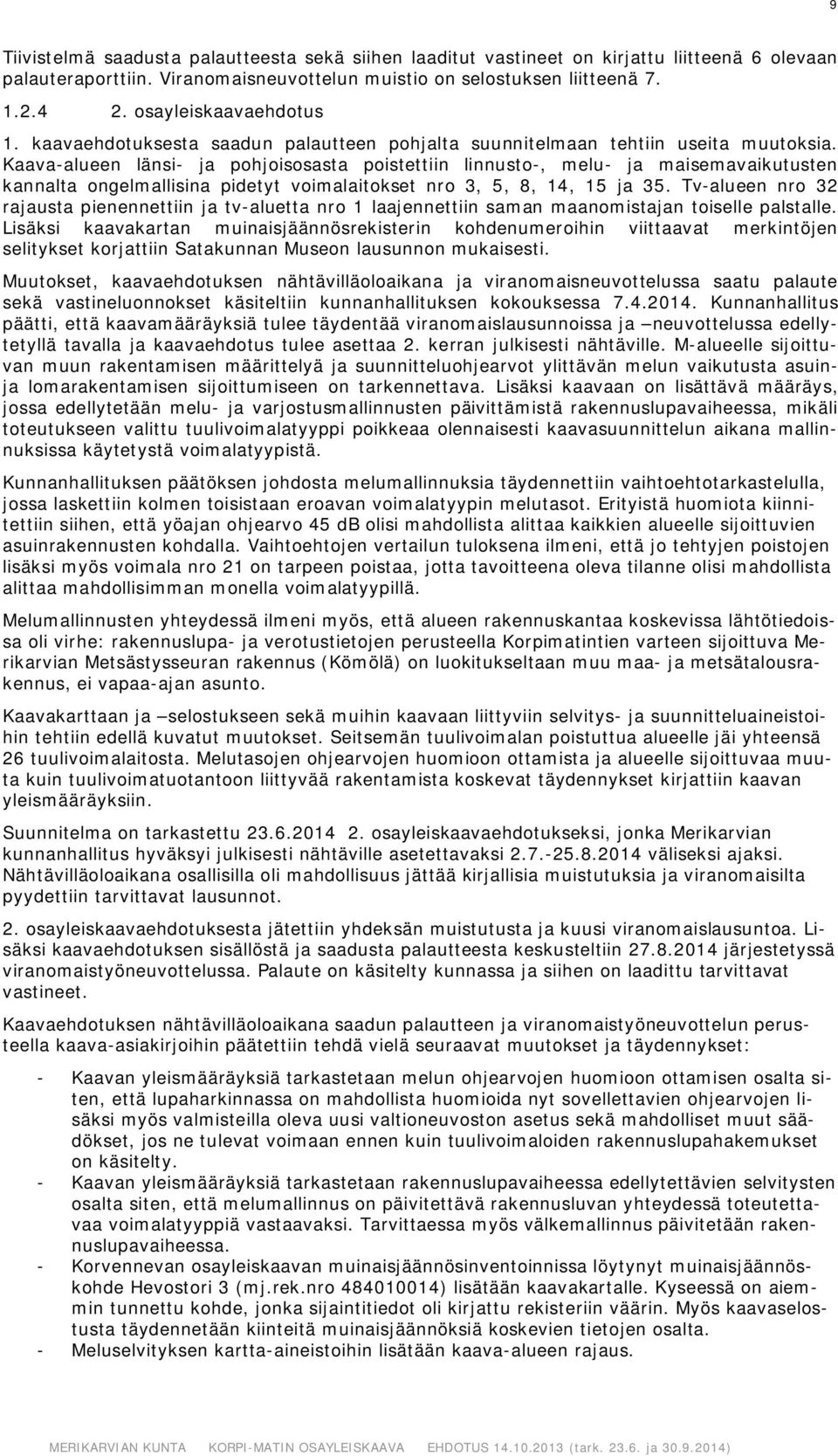 9

Tiivistelmä saadusta palautteesta sekä siihen laaditut vastineet on kirjattu liitteenä 6 olevaan palauteraporttiin. Viranomaisneuvottelun muistio on selostuksen liitteenä 7.

1.2.4 2. osayleiskaavaehdotus

1. kaavaehdotuksesta saadun palautteen pohjalta suunnitelmaan tehtiin useita muutoksia. Kaava-alueen länsi- ja pohjoisosasta poistettiin linnusto-, melu- ja maisemavaikutusten kannalta ongelmallisina pidetyt voimalaitokset nro 3, 5, 8, 14, 15 ja 35. Tv-alueen nro 32 rajausta pienennettiin ja tv-aluetta nro 1 laajennettiin saman maanomistajan toiselle palstalle. Lisäksi kaavakartan muinaisjäännösrekisterin kohdenumeroihin viittaavat merkintöjen selitykset korjattiin Satakunnan Museon lausunnon mukaisesti.

Muutokset, kaavaehdotuksen nähtävilläoloaikana ja viranomaisneuvottelussa saatu palaute sekä vastineluonnokset käsiteltiin kunnanhallituksen kokouksessa 7.4.2014. Kunnanhallitus päätti, että kaavamääräyksiä tulee täydentää viranomaislausunnoissa ja –neuvottelussa edellytetyllä tavalla ja kaavaehdotus tulee asettaa 2. kerran julkisesti nähtäville. M-alueelle sijoittuvan muun rakentamisen määrittelyä ja suunnitteluohjearvot ylittävän melun vaikutusta asuin- ja lomarakentamisen sijoittumiseen on tarkennettava. Lisäksi kaavaan on lisättävä määräys, jossa edellytetään melu- ja varjostusmallinnusten päivittämistä rakennuslupavaiheessa, mikäli toteutukseen valittu tuulivoimalatyyppi poikkeaa olennaisesti kaavasuunnittelun aikana mallinnuksissa käytetystä voimalatyypistä.

Kunnanhallituksen päätöksen johdosta melumallinnuksia täydennettiin vaihtoehtotarkastelulla, jossa laskettiin kolmen toisistaan eroavan voimalatyypin melutasot. Erityistä huomiota kiinnitettiin siihen, että yöajan ohjearvo 45 dB olisi mahdollista alittaa kaikkien alueelle sijoittuvien asuinrakennusten kohdalla. Vaihtoehtojen vertailun tuloksena ilmeni, että jo tehtyjen poistojen lisäksi myös voimala nro 21 on tarpeen poistaa, jotta tavoitteena oleva tilanne olisi mahdollista alittaa mahdollisimman monella voimalatyypillä.

Melumallinnusten yhteydessä ilmeni myös, että alueen rakennuskantaa koskevissa lähtötiedoissa oli virhe: rakennuslupa- ja verotustietojen perusteella Korpimatintien varteen sijoittuva Merikarvian Metsästysseuran rakennus (Kömölä) on luokitukseltaan muu maa- ja metsätalousrakennus, ei vapaa-ajan asunto.

Kaavakarttaan ja –selostukseen sekä muihin kaavaan liittyviin selvitys- ja suunnitteluaineistoihin tehtiin edellä kuvatut muutokset. Seitsemän tuulivoimalan poistuttua alueelle jäi yhteensä 26 tuulivoimalaitosta. Melutasojen ohjearvojen huomioon ottamista ja alueelle sijoittuvaa muuta kuin tuulivoimatuotantoon liittyvää rakentamista koskevat täydennykset kirjattiin kaavan yleismääräyksiin.

Suunnitelma on tarkastettu 23.6.2014 2. osayleiskaavaehdotukseksi, jonka Merikarvian kunnanhallitus hyväksyi julkisesti nähtäville asetettavaksi 2.7.-25.8.2014 väliseksi ajaksi. Nähtävilläoloaikana osallisilla oli mahdollisuus jättää kirjallisia muistutuksia ja viranomaisilta pyydettiin tarvittavat lausunnot.

2. osayleiskaavaehdotuksesta jätettiin yhdeksän muistutusta ja kuusi viranomaislausuntoa. Lisäksi kaavaehdotuksen sisällöstä ja saadusta palautteesta keskusteltiin 27.8.2014 järjestetyssä viranomaistyöneuvottelussa. Palaute on käsitelty kunnassa ja siihen on laadittu tarvittavat vastineet.

Kaavaehdotuksen nähtävilläoloaikana saadun palautteen ja viranomaistyöneuvottelun perusteella kaava-asiakirjoihin päätettiin tehdä vielä seuraavat muutokset ja täydennykset:

- Kaavan yleismääräyksiä tarkastetaan melun ohjearvojen huomioon ottamisen osalta siten, että lupaharkinnassa on mahdollista huomioida nyt sovellettavien ohjearvojen lisäksi myös valmisteilla oleva uusi valtioneuvoston asetus sekä mahdolliset muut säädökset, jos ne tulevat voimaan ennen kuin tuulivoimaloiden rakennuslupahakemukset on käsitelty.
- Kaavan yleismääräyksiä tarkastetaan rakennuslupavaiheessa edellytettävien selvitysten osalta siten, että melumallinnus on päivitettävä rakennusluvan yhteydessä toteutettavaa voimalatyyppiä vastaavaksi. Tarvittaessa myös välkemallinnus päivitetään rakennuslupavaiheessa.
- Korvennevan osayleiskaavan muinaisjäännösinventoinnissa löytynyt muinaisjäännöskohde Hevostori 3 (mj.rek.nro 484010014) lisätään kaavakartalle. Kyseessä on aiemmin tunnettu kohde, jonka sijaintitiedot oli kirjattu rekisteriin väärin. Myös kaavaselostusta täydennetään kiinteitä muinaisjäännöksiä koskevien tietojen osalta.
- Meluselvityksen kartta-aineistoihin lisätään kaava-alueen rajaus.

MERIKARVIAN KUNTA KORPI-MATIN OSAYLEISKAAVA EHDOTUS 14.10.2013 (tark. 23.6. ja 30.9.2014)